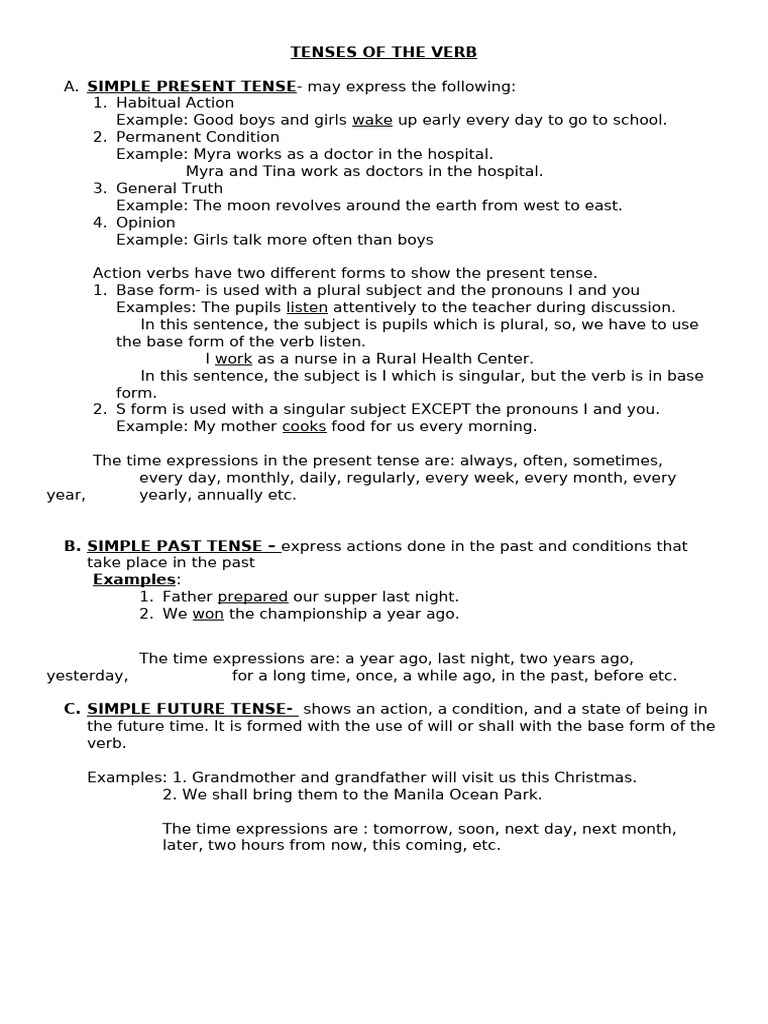 TENSES OF THE VERB

A. SIMPLE PRESENT TENSE- may express the following:
1. Habitual Action
Example: Good boys and girls wake up early every day to go to school.
2. Permanent Condition
Example: Myra works as a doctor in the hospital.
Myra and Tina work as doctors in the hospital.
3. General Truth
Example: The moon revolves around the earth from west to east.
4. Opinion
Example: Girls talk more often than boys

Action verbs have two different forms to show the present tense.
1. Base form- is used with a plural subject and the pronouns I and you
Examples: The pupils listen attentively to the teacher during discussion.
In this sentence, the subject is pupils which is plural, so, we have to use the base form of the verb listen.
I work as a nurse in a Rural Health Center.
In this sentence, the subject is I which is singular, but the verb is in base form.
2. S form is used with a singular subject EXCEPT the pronouns I and you.
Example: My mother cooks food for us every morning.

The time expressions in the present tense are: always, often, sometimes, every day, monthly, daily, regularly, every week, every month, every year, yearly, annually etc.

B. SIMPLE PAST TENSE – express actions done in the past and conditions that take place in the past
Examples:
1. Father prepared our supper last night.
2. We won the championship a year ago.

The time expressions are: a year ago, last night, two years ago, yesterday, for a long time, once, a while ago, in the past, before etc.

C. SIMPLE FUTURE TENSE- shows an action, a condition, and a state of being in the future time. It is formed with the use of will or shall with the base form of the verb.

Examples: 1. Grandmother and grandfather will visit us this Christmas.
2. We shall bring them to the Manila Ocean Park.

The time expressions are : tomorrow, soon, next day, next month, later, two hours from now, this coming, etc.